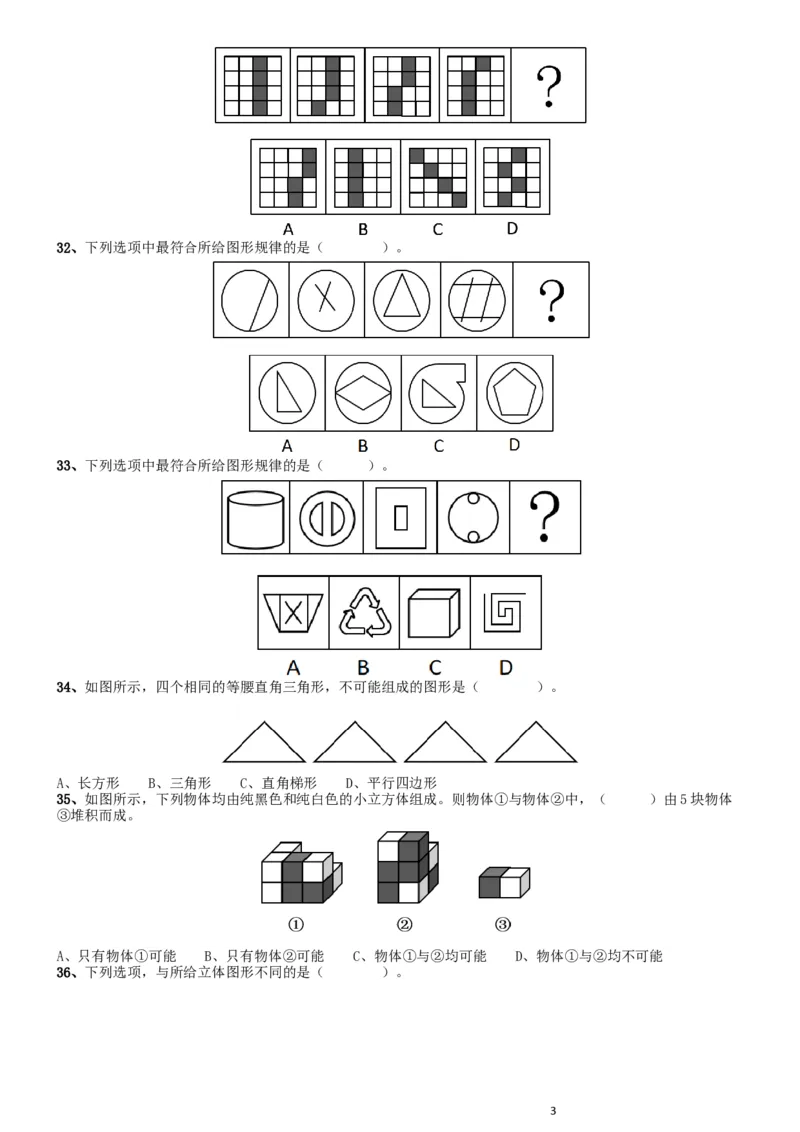 ?

A B C D

32、下列选项中最符合所给图形规律的是（ ）。

?

A B C D

33、下列选项中最符合所给图形规律的是（ ）。

?

A B C D

34、如图所示，四个相同的等腰直角三角形，不可能组成的图形是（ ）。

A、长方形 B、三角形 C、直角梯形 D、平行四边形

35、如图所示，下列物体均由纯黑色和纯白色的小立方体组成。则物体①与物体②中，（ ）由5块物体③堆积而成。

① ② ③

A、只有物体①可能 B、只有物体②可能 C、物体①与②均可能 D、物体①与②均不可能

36、下列选项，与所给立体图形不同的是（ ）。

3